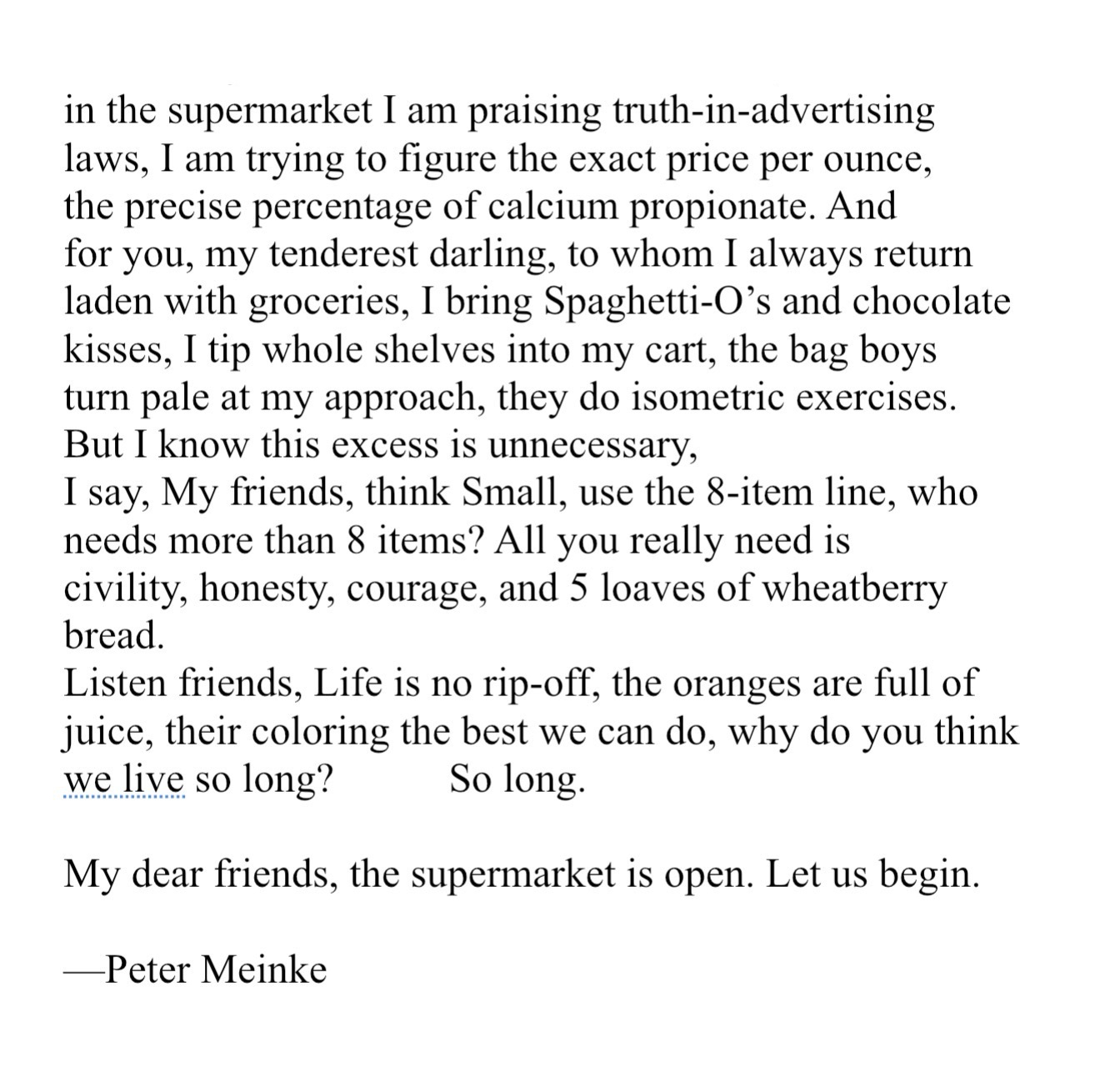 in the supermarket I am praising truth-in-advertising
laws, I am trying to figure the exact price per ounce,
the precise percentage of calcium propionate. And
for you, my tenderest darling, to whom I always return
laden with groceries, I bring Spaghetti-O's and chocolate
kisses, I tip whole shelves into my cart, the bag boys
turn pale at my approach, they do isometric exercises.
But I know this excess is unnecessary,
I say, My friends, think Small, use the 8-item line, who
needs more than 8 items? All you really need is
civility, honesty, courage, and 5 loaves of wheatberry
bread.
Listen friends, Life is no rip-off, the oranges are full of
juice, their coloring the best we can do, why do you think
we live so long?          So long.

My dear friends, the supermarket is open. Let us begin.

—Peter Meinke